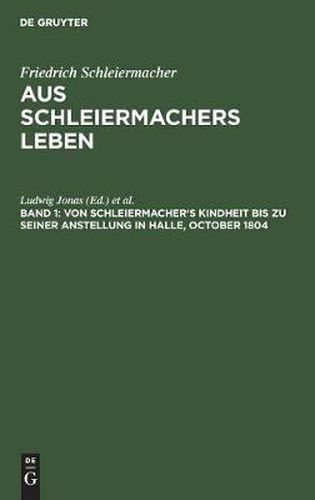 DE GRUYTER

Friedrich Schleiermacher

AUS SCHLEIERMACHERS LEBEN

Ludwig Jonas (Ed.) et al.

BAND 1: VON SCHLEIERMACHER'S KINDHEIT BIS ZU SEINER ANSTELLUNG IN HALLE, OCTOBER 1804

DE G